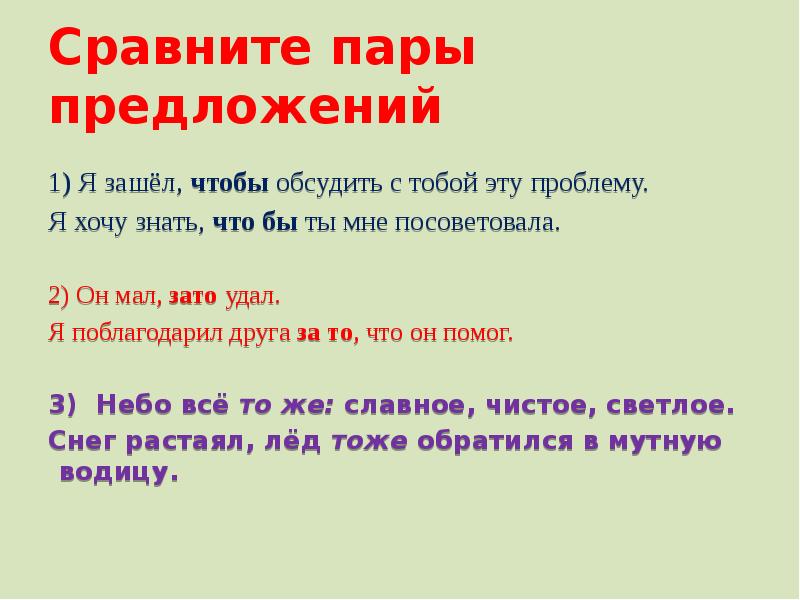 Сравните пары предложений

1) Я зашёл, чтобы обсудить с тобой эту проблему.
Я хочу знать, что бы ты мне посоветовала.

2) Он мал, зато удал.
Я поблагодарил друга за то, что он помог.

3) Небо всё то же: славное, чистое, светлое.
Снег растаял, лёд тоже обратился в мутную водицу.